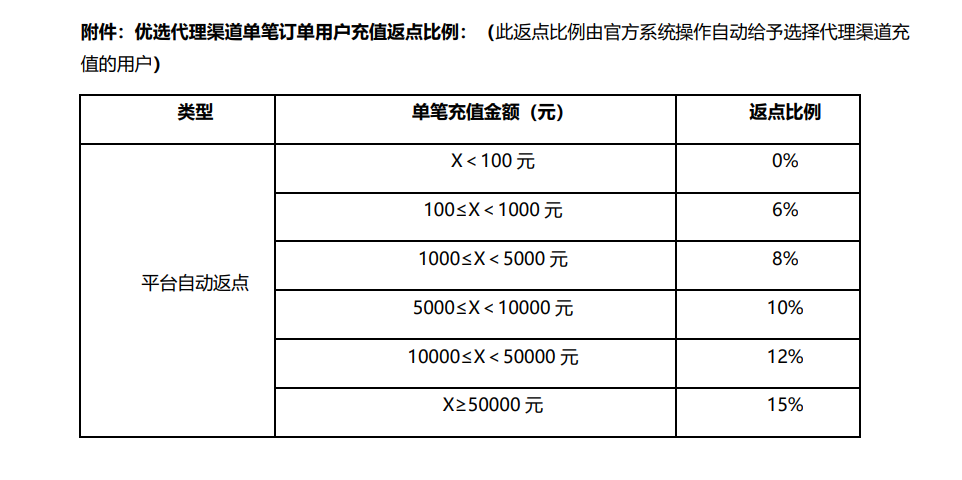 附件：优选代理渠道单笔订单用户充值返点比例：（此返点比例由官方系统操作自动给予选择代理渠道充值的用户）

| 类型 | 单笔充值金额（元） | 返点比例 |
|---|---|---|
| 平台自动返点 | X＜100元 | 0% |
|  | 100≤X＜1000元 | 6% |
|  | 1000≤X＜5000元 | 8% |
|  | 5000≤X＜10000元 | 10% |
|  | 10000≤X＜50000元 | 12% |
|  | X≥50000元 | 15% |